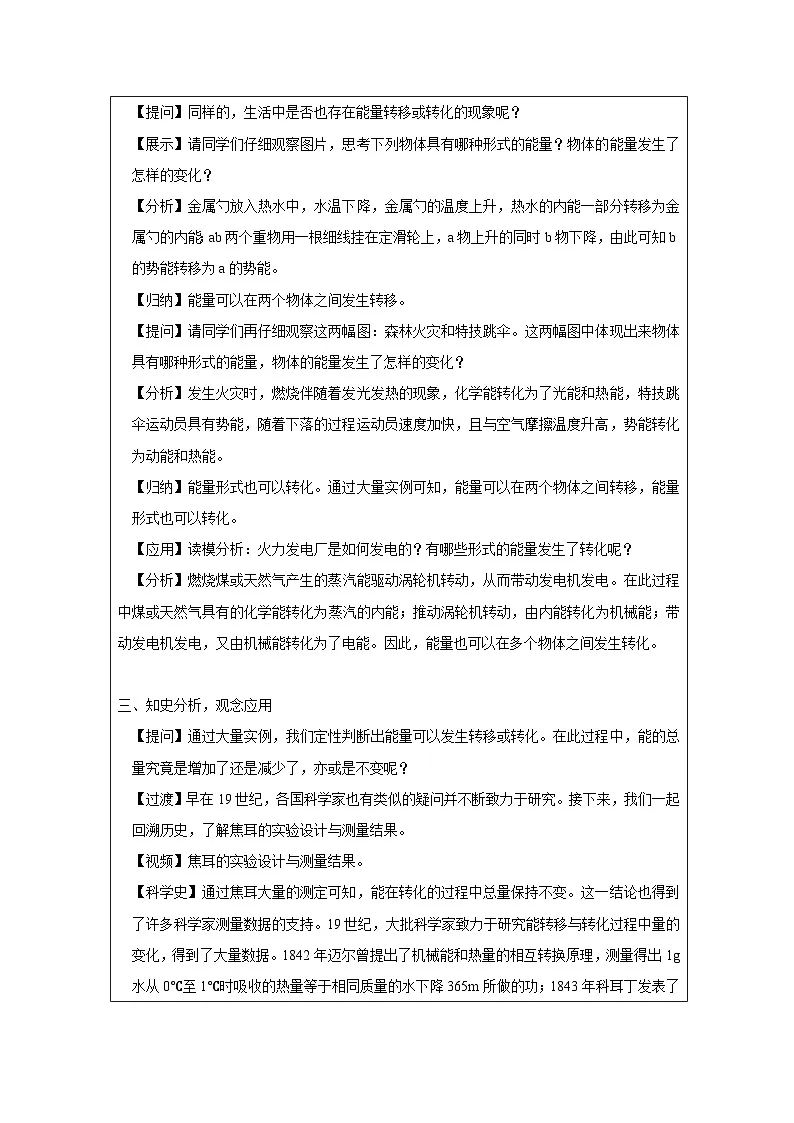 【提问】同样的，生活中是否也存在能量转移或转化的现象呢？

【展示】请同学们仔细观察图片，思考下列物体具有哪种形式的能量？物体的能量发生了怎样的变化？

【分析】金属勺放入热水中，水温下降，金属勺的温度上升，热水的内能一部分转移为金属勺的内能ab两个重物用一根细线挂在定滑轮上，a物上升的同时b物下降，由此可知b的势能转移为a的势能。

【归纳】能量可以在两个物体之间发生转移。

【提问】请同学们再仔细观察这两幅图：森林火灾和特技跳伞。这两幅图中体现出来物体具有哪种形式的能量，物体的能量发生了怎样的变化？

【分析】发生火灾时，燃烧伴随着发光发热的现象，化学能转化为了光能和热能，特技跳伞运动员具有势能，随着下落的过程运动员速度加快，且与空气摩擦温度升高，势能转化为动能和热能。

【归纳】能量形式也可以转化。通过大量实例可知，能量可以在两个物体之间转移，能量形式也可以转化。

【应用】读模分析：火力发电厂是如何发电的？有哪些形式的能量发生了转化呢？

【分析】燃烧煤或天然气产生的蒸汽能驱动涡轮机转动，从而带动发电机发电。在此过程中煤或天然气具有的化学能转化为蒸汽的内能；推动涡轮机转动，由内能转化为机械能；带动发电机发电，又由机械能转化为了电能。因此，能量也可以在多个物体之间发生转化。

三、知史分析，观念应用

【提问】通过大量实例，我们定性判断出能量可以发生转移或转化。在此过程中，能的总量究竟是增加了还是减少了，亦或是不变呢？

【过渡】早在19世纪，各国科学家也有类似的疑问并不断致力于研究。接下来，我们一起回溯历史，了解焦耳的实验设计与测量结果。

【视频】焦耳的实验设计与测量结果。

【科学史】通过焦耳大量的测定可知，能在转化的过程中总量保持不变。这一结论也得到了许多科学家测量数据的支持。19世纪，大批科学家致力于研究能转移与转化过程中量的变化，得到了大量数据。1842年迈尔曾提出了机械能和热量的相互转换原理，测量得出1g水从0℃至1℃时吸收的热量等于相同质量的水下降365m所做的功；1843年科耳丁发表了